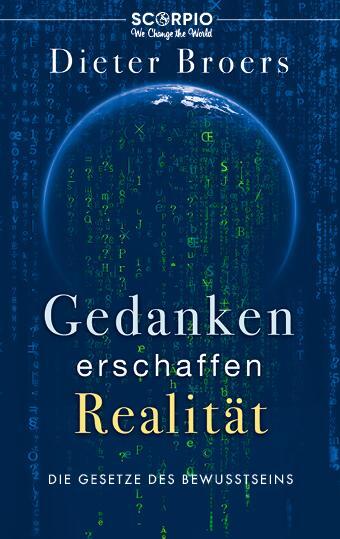 SCORPIO
We Change the World

Dieter Broers

Gedanken
erschaffen
Realität

DIE GESETZE DES BEWUSSTSEINS